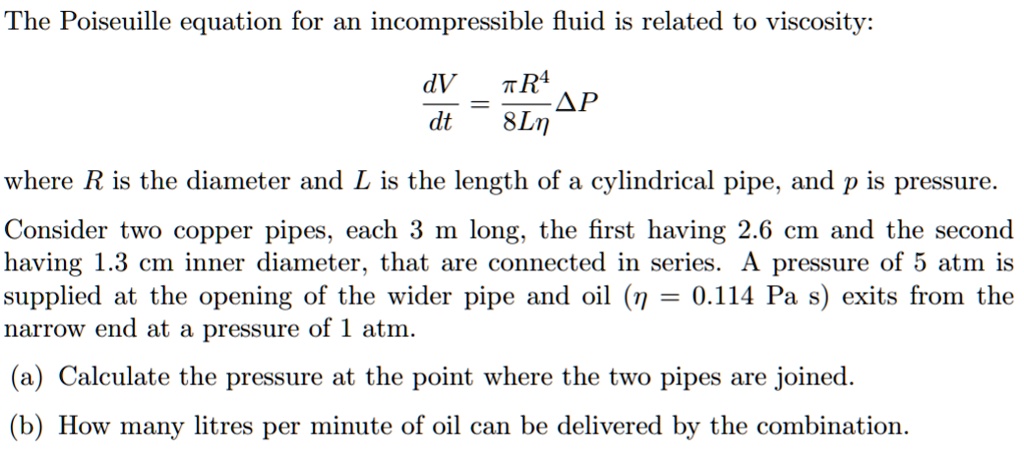 The Poiseuille equation for an incompressible fluid is related to viscosity:

$$\frac{dV}{dt} = \frac{\pi R^4}{8L\eta}\Delta P$$

where $R$ is the diameter and $L$ is the length of a cylindrical pipe, and $p$ is pressure.

Consider two copper pipes, each 3 m long, the first having 2.6 cm and the second having 1.3 cm inner diameter, that are connected in series. A pressure of 5 atm is supplied at the opening of the wider pipe and oil ($\eta = 0.114$ Pa s) exits from the narrow end at a pressure of 1 atm.

(a) Calculate the pressure at the point where the two pipes are joined.

(b) How many litres per minute of oil can be delivered by the combination.